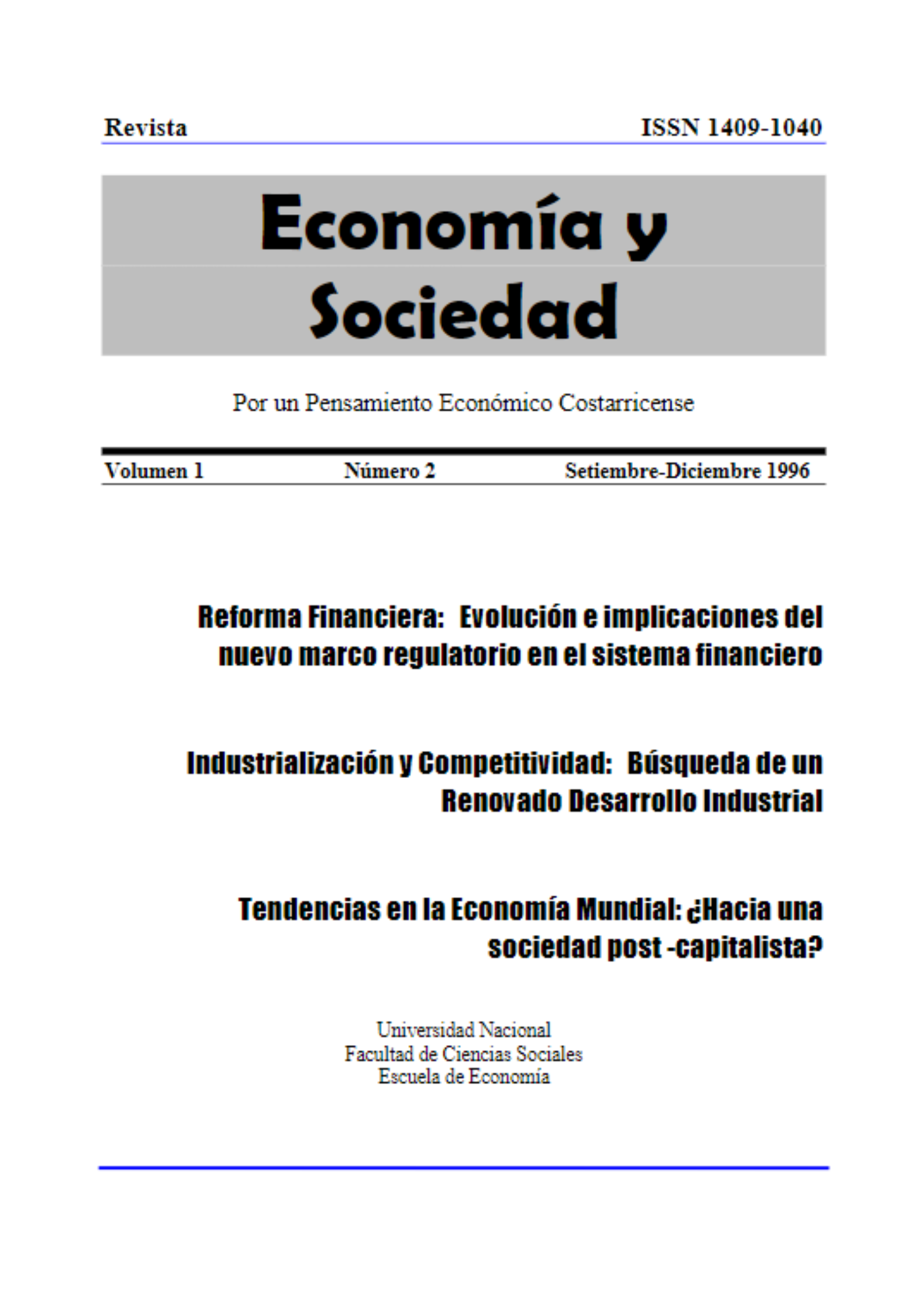 Revista ISSN 1409-1040

Economía y Sociedad

Por un Pensamiento Económico Costarricense

Volumen 1 Número 2 Setiembre-Diciembre 1996

Reforma Financiera: Evolución e implicaciones del nuevo marco regulatorio en el sistema financiero

Industrialización y Competitividad: Búsqueda de un Renovado Desarrollo Industrial

Tendencias en la Economía Mundial: ¿Hacia una sociedad post -capitalista?

Universidad Nacional
Facultad de Ciencias Sociales
Escuela de Economía